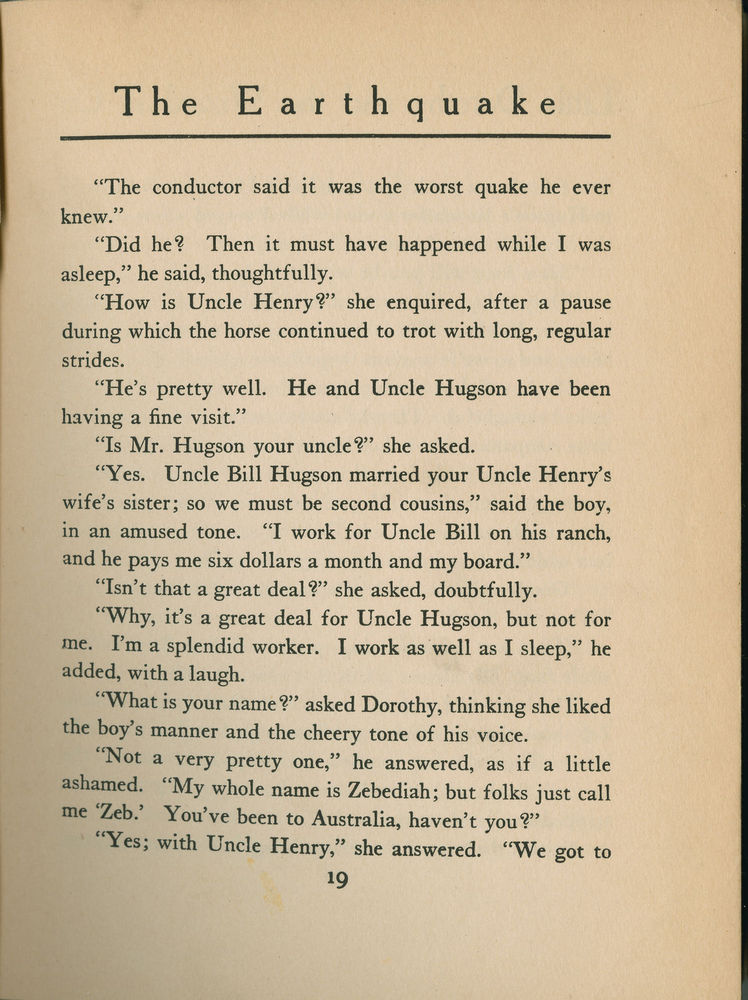 The Earthquake

"The conductor said it was the worst quake he ever knew."

"Did he? Then it must have happened while I was asleep," he said, thoughtfully.

"How is Uncle Henry?" she enquired, after a pause during which the horse continued to trot with long, regular strides.

"He's pretty well. He and Uncle Hugson have been having a fine visit."

"Is Mr. Hugson your uncle?" she asked.

"Yes. Uncle Bill Hugson married your Uncle Henry's wife's sister; so we must be second cousins," said the boy, in an amused tone. "I work for Uncle Bill on his ranch, and he pays me six dollars a month and my board."

"Isn't that a great deal?" she asked, doubtfully.

"Why, it's a great deal for Uncle Hugson, but not for me. I'm a splendid worker. I work as well as I sleep," he added, with a laugh.

"What is your name?" asked Dorothy, thinking she liked the boy's manner and the cheery tone of his voice.

"Not a very pretty one," he answered, as if a little ashamed. "My whole name is Zebediah; but folks just call me 'Zeb.' You've been to Australia, haven't you?"

"Yes; with Uncle Henry," she answered. "We got to

19